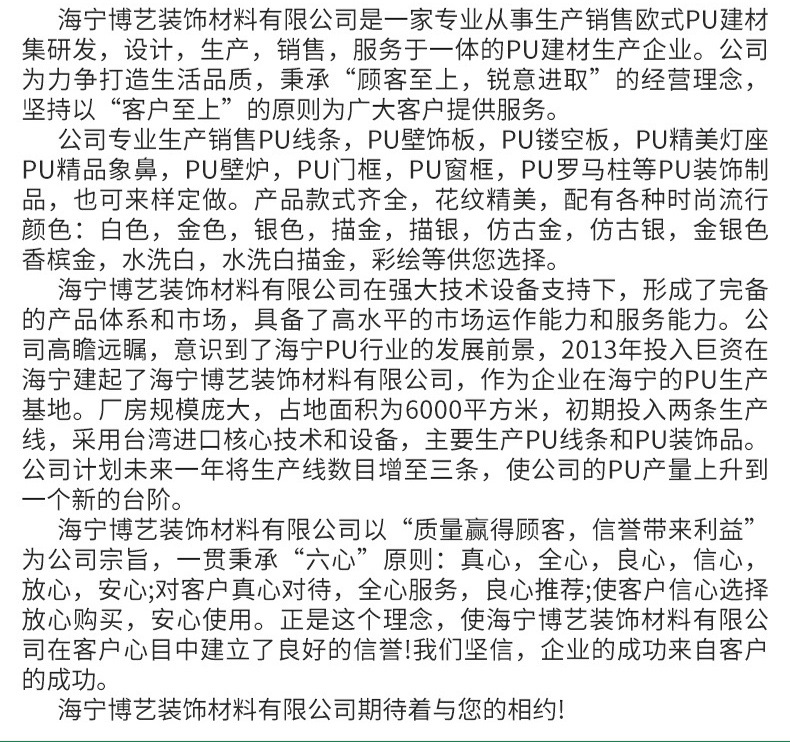 海宁博艺装饰材料有限公司是一家专业从事生产销售欧式PU建材集研发，设计，生产，销售，服务于一体的PU建材生产企业。公司为力争打造生活品质，秉承“顾客至上，锐意进取”的经营理念，坚持以“客户至上”的原则为广大客户提供服务。

公司专业生产销售PU线条，PU壁饰板，PU镂空板，PU精美灯座PU精品象鼻，PU壁炉，PU门框，PU窗框，PU罗马柱等PU装饰制品，也可来样定做。产品款式齐全，花纹精美，配有各种时尚流行颜色：白色，金色，银色，描金，描银，仿古金，仿古银，金银色香槟金，水洗白，水洗白描金，彩绘等供您选择。

海宁博艺装饰材料有限公司在强大技术设备支持下，形成了完备的产品体系和市场，具备了高水平的市场运作能力和服务能力。公司高瞻远瞩，意识到了海宁PU行业的发展前景，2013年投入巨资在海宁建起了海宁博艺装饰材料有限公司，作为企业在海宁的PU生产基地。厂房规模庞大，占地面积为6000平方米，初期投入两条生产线，采用台湾进口核心技术和设备，主要生产PU线条和PU装饰品。公司计划未来一年将生产线数目增至三条，使公司的PU产量上升到一个新的台阶。

海宁博艺装饰材料有限公司以“质量赢得顾客，信誉带来利益”为公司宗旨，一贯秉承“六心”原则：真心，全心，良心，信心，放心，安心;对客户真心对待，全心服务，良心推荐;使客户信心选择放心购买，安心使用。正是这个理念，使海宁博艺装饰材料有限公司在客户心目中建立了良好的信誉!我们坚信，企业的成功来自客户的成功。

海宁博艺装饰材料有限公司期待着与您的相约!